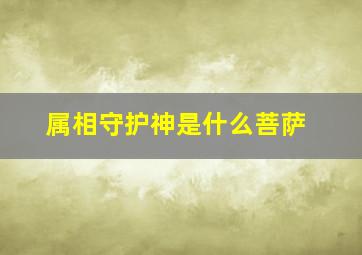 属相守护神是什么菩萨